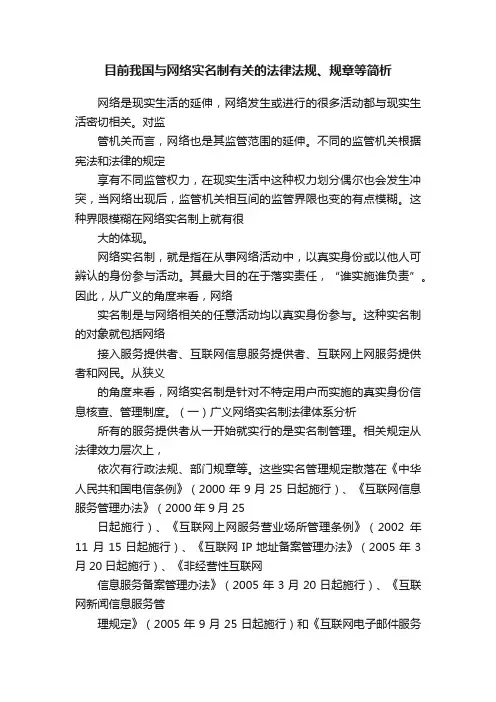 目前我国与网络实名制有关的法律法规、规章等简析

网络是现实生活的延伸，网络发生或进行的很多活动都与现实生活密切相关。对监

管机关而言，网络也是其监管范围的延伸。不同的监管机关根据宪法和法律的规定

享有不同监管权力，在现实生活中这种权力划分偶尔也会发生冲突，当网络出现后，监管机关相互间的监管界限也变的有点模糊。这种界限模糊在网络实名制上就有很

大的体现。

网络实名制，就是指在从事网络活动中，以真实身份或以他人可辨认的身份参与活动。其最大目的在于落实责任，“谁实施谁负责”。因此，从广义的角度来看，网络

实名制是与网络相关的任意活动均以真实身份参与。这种实名制的对象就包括网络

接入服务提供者、互联网信息服务提供者、互联网上网服务提供者和网民。从狭义

的角度来看，网络实名制是针对不特定用户而实施的真实身份信息核查、管理制度。（一）广义网络实名制法律体系分析

所有的服务提供者从一开始就实行的是实名制管理。相关规定从法律效力层次上，

依次有行政法规、部门规章等。这些实名管理规定散落在《中华人民共和国电信条例》（2000 年 9 月 25 日起施行）、《互联网信息服务管理办法》（2000 年 9 月 25

日起施行）、《互联网上网服务营业场所管理条例》（2002 年 11 月 15 日起施行）、《互联网 IP 地址备案管理办法》（2005 年 3 月 20 日起施行）、《非经营性互联网

信息服务备案管理办法》（2005 年 3 月 20 日起施行）、《互联网新闻信息服务管

理规定》（2005 年 9 月 25 日起施行）和《互联网电子邮件服务